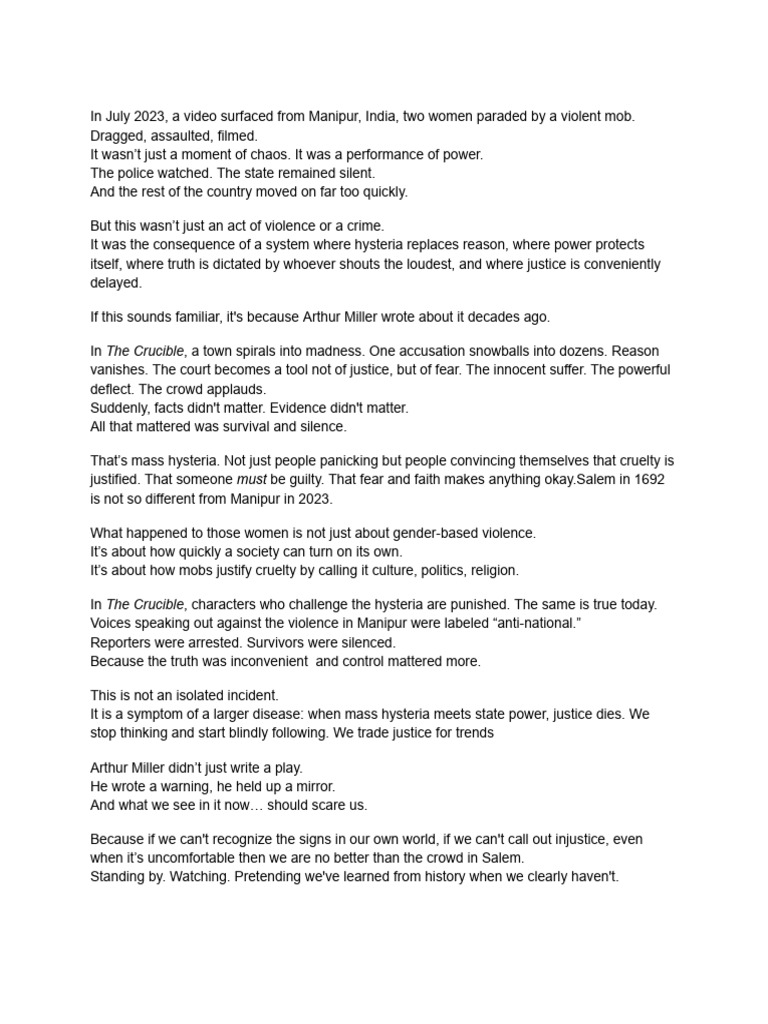 In July 2023, a video surfaced from Manipur, India, two women paraded by a violent mob. Dragged, assaulted, filmed.
It wasn't just a moment of chaos. It was a performance of power.
The police watched. The state remained silent.
And the rest of the country moved on far too quickly.

But this wasn't just an act of violence or a crime.
It was the consequence of a system where hysteria replaces reason, where power protects itself, where truth is dictated by whoever shouts the loudest, and where justice is conveniently delayed.

If this sounds familiar, it's because Arthur Miller wrote about it decades ago.

In The Crucible, a town spirals into madness. One accusation snowballs into dozens. Reason vanishes. The court becomes a tool not of justice, but of fear. The innocent suffer. The powerful deflect. The crowd applauds.
Suddenly, facts didn't matter. Evidence didn't matter.
All that mattered was survival and silence.

That's mass hysteria. Not just people panicking but people convincing themselves that cruelty is justified. That someone must be guilty. That fear and faith makes anything okay.Salem in 1692 is not so different from Manipur in 2023.

What happened to those women is not just about gender-based violence.
It's about how quickly a society can turn on its own.
It's about how mobs justify cruelty by calling it culture, politics, religion.

In The Crucible, characters who challenge the hysteria are punished. The same is true today. Voices speaking out against the violence in Manipur were labeled "anti-national."
Reporters were arrested. Survivors were silenced.
Because the truth was inconvenient and control mattered more.

This is not an isolated incident.
It is a symptom of a larger disease: when mass hysteria meets state power, justice dies. We stop thinking and start blindly following. We trade justice for trends

Arthur Miller didn't just write a play.
He wrote a warning, he held up a mirror.
And what we see in it now… should scare us.

Because if we can't recognize the signs in our own world, if we can't call out injustice, even when it's uncomfortable then we are no better than the crowd in Salem.
Standing by. Watching. Pretending we've learned from history when we clearly haven't.